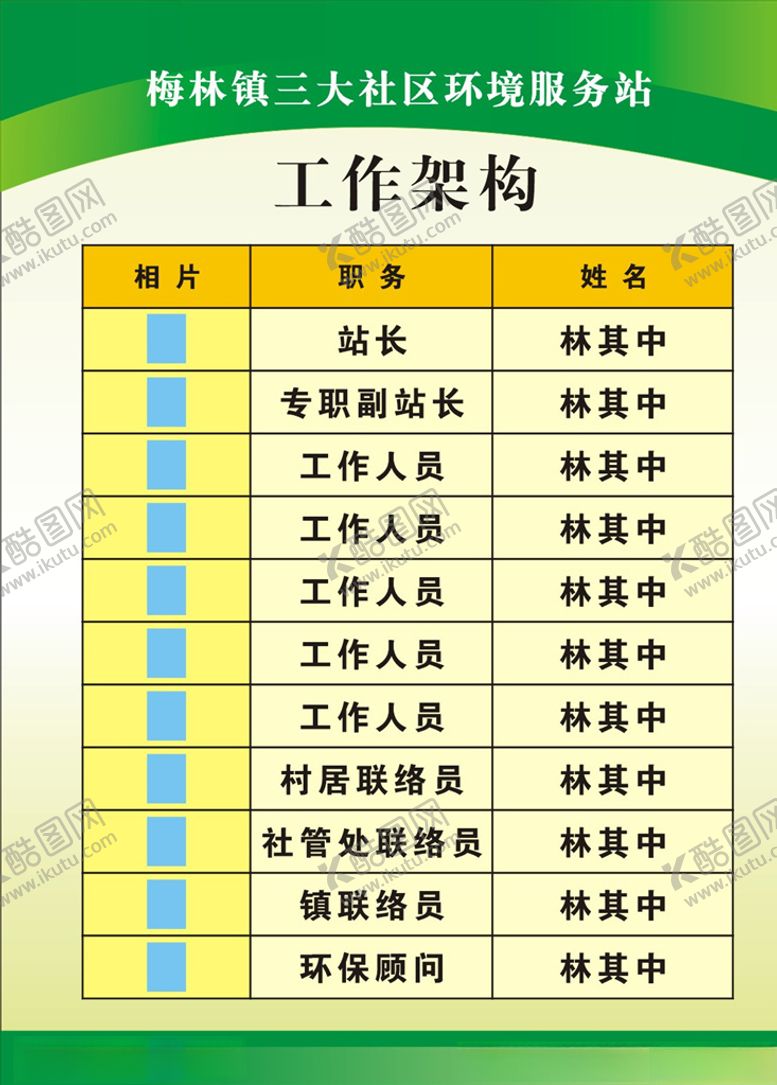 梅林镇三大社区环境服务站

工作架构

| 相片 | 职务 | 姓名 |
|---|---|---|
|  | 站长 | 林其中 |
|  | 专职副站长 | 林其中 |
|  | 工作人员 | 林其中 |
|  | 工作人员 | 林其中 |
|  | 工作人员 | 林其中 |
|  | 工作人员 | 林其中 |
|  | 工作人员 | 林其中 |
|  | 村居联络员 | 林其中 |
|  | 社管处联络员 | 林其中 |
|  | 镇联络员 | 林其中 |
|  | 环保顾问 | 林其中 |

酷图网 www.ikutu.com